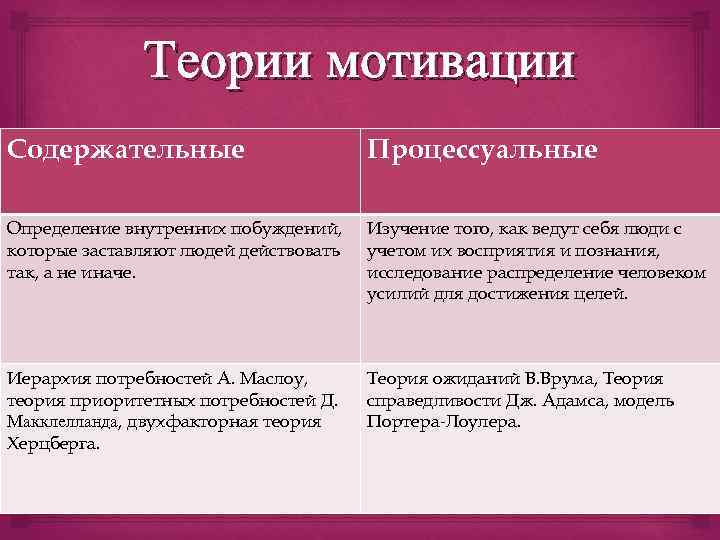 Теории мотивации

| Содержательные | Процессуальные |
|---|---|
| Определение внутренних побуждений, которые заставляют людей действовать так, а не иначе. | Изучение того, как ведут себя люди с учетом их восприятия и познания, исследование распределение человеком усилий для достижения целей. |
| Иерархия потребностей А. Маслоу, теория приоритетных потребностей Д. Макклелланда, двухфакторная теория Херцберга. | Теория ожиданий В.Врума, Теория справедливости Дж. Адамса, модель Портера-Лоулера. |